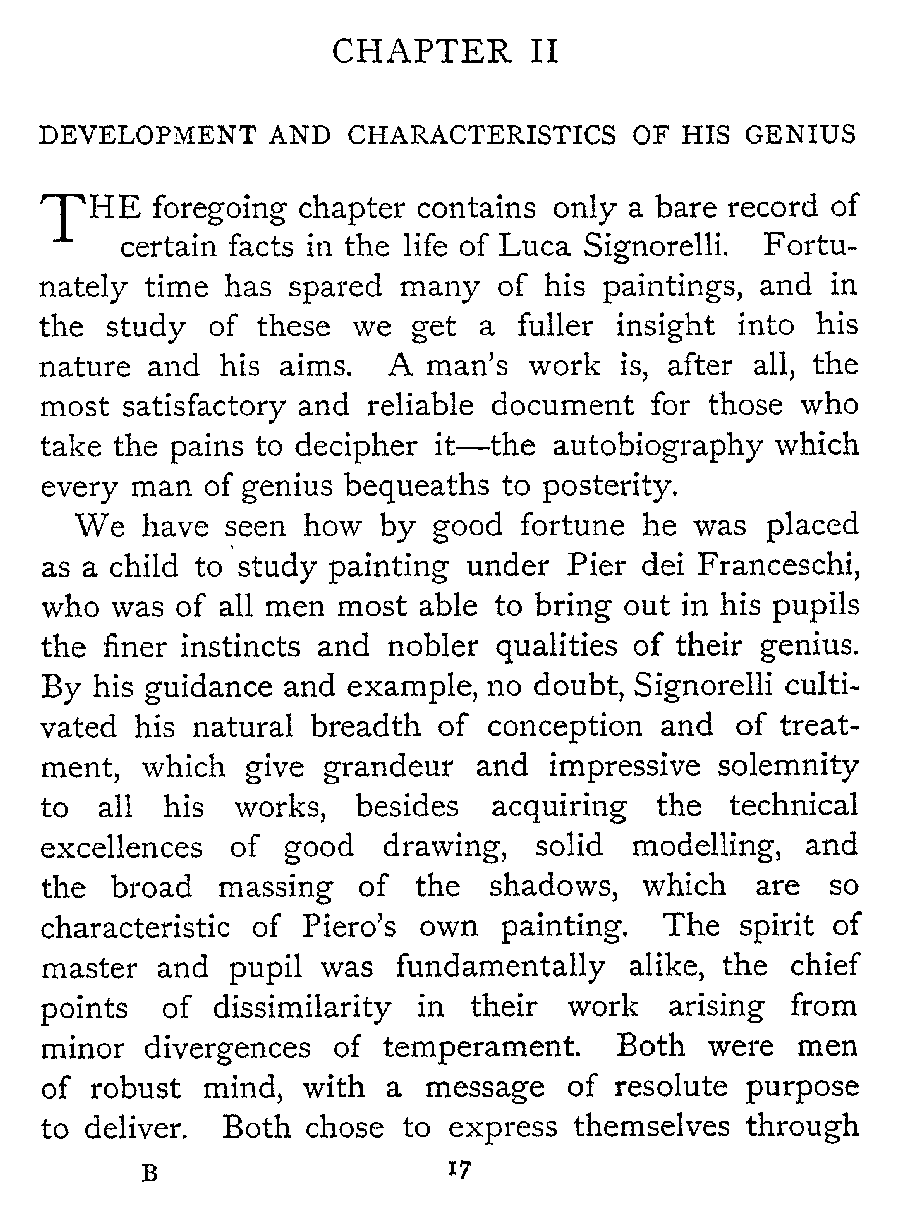 CHAPTER II

DEVELOPMENT AND CHARACTERISTICS OF HIS GENIUS

THE foregoing chapter contains only a bare record of certain facts in the life of Luca Signorelli. Fortunately time has spared many of his paintings, and in the study of these we get a fuller insight into his nature and his aims. A man's work is, after all, the most satisfactory and reliable document for those who take the pains to decipher it—the autobiography which every man of genius bequeaths to posterity.

We have seen how by good fortune he was placed as a child to study painting under Pier dei Franceschi, who was of all men most able to bring out in his pupils the finer instincts and nobler qualities of their genius. By his guidance and example, no doubt, Signorelli cultivated his natural breadth of conception and of treatment, which give grandeur and impressive solemnity to all his works, besides acquiring the technical excellences of good drawing, solid modelling, and the broad massing of the shadows, which are so characteristic of Piero's own painting. The spirit of master and pupil was fundamentally alike, the chief points of dissimilarity in their work arising from minor divergences of temperament. Both were men of robust mind, with a message of resolute purpose to deliver. Both chose to express themselves through

B 17